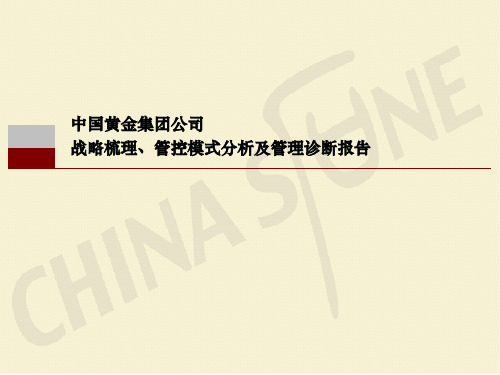 中国黄金集团公司
战略梳理、管控模式分析及管理诊断报告

CHINA STONE